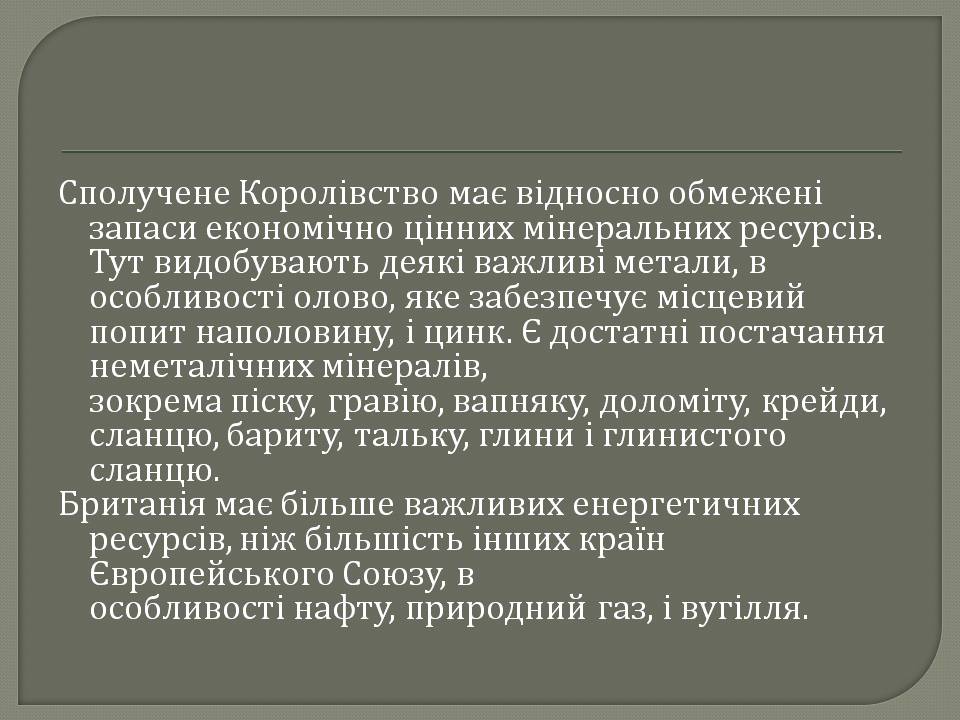 Сполучене Королівство має відносно обмежені запаси економічно цінних мінеральних ресурсів. Тут видобувають деякі важливі метали, в особливості олово, яке забезпечує місцевий попит наполовину, і цинк. Є достатні постачання неметалічних мінералів, зокрема піску, гравію, вапняку, доломіту, крейди, сланцю, бариту, тальку, глини і глинистого сланцю.

Британія має більше важливих енергетичних ресурсів, ніж більшість інших країн Європейського Союзу, в особливості нафту, природний газ, і вугілля.